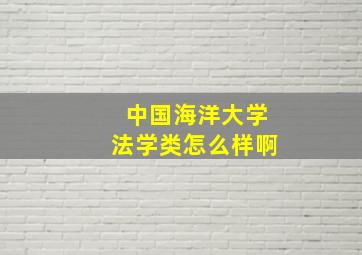 中国海洋大学
法学类怎么样啊